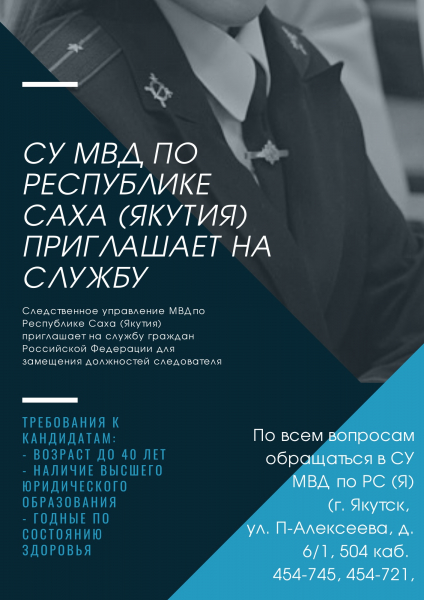 СУ МВД ПО РЕСПУБЛИКЕ САХА (ЯКУТИЯ) ПРИГЛАШАЕТ НА СЛУЖБУ

Следственное управление МВДпо Республике Саха (Якутия) приглашает на службу граждан Российской Федерации для замещения должностей следователя

ТРЕБОВАНИЯ К КАНДИДАТАМ:
- ВОЗРАСТ ДО 40 ЛЕТ
- НАЛИЧИЕ ВЫСШЕГО ЮРИДИЧЕСКОГО ОБРАЗОВАНИЯ
- ГОДНЫЕ ПО СОСТОЯНИЮ ЗДОРОВЬЯ

По всем вопросам обращаться в СУ МВД по РС (Я) (г. Якутск, ул. П-Алексеева, д. 6/1, 504 каб. 454-745, 454-721,